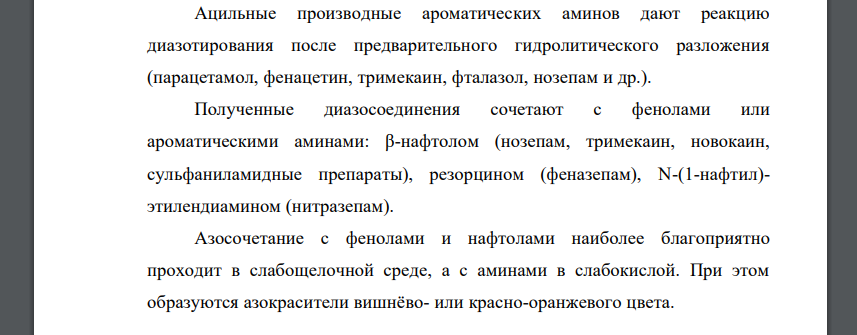 Ацильные производные ароматических аминов дают реакцию диазотирования после предварительного гидролитического разложения (парацетамол, фенацетин, тримекаин, фталазол, нозепам и др.).

Полученные диазосоединения сочетают с фенолами или ароматическими аминами: β-нафтолом (нозепам, тримекаин, новокаин, сульфаниламидные препараты), резорцином (феназепам), N-(1-нафтил)-этилендиамином (нитразепам).

Азосочетание с фенолами и нафтолами наиболее благоприятно проходит в слабощелочной среде, а с аминами в слабокислой. При этом образуются азокрасители вишнёво- или красно-оранжевого цвета.